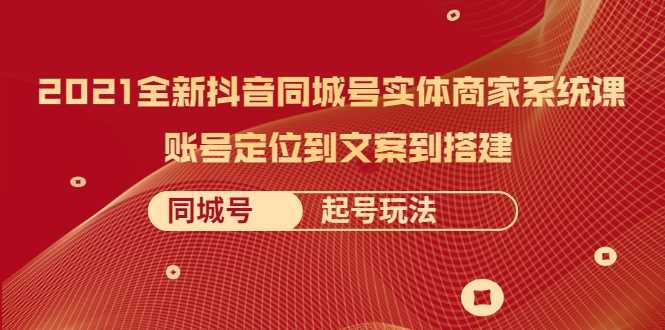 2021全新抖音同城号实体商家系统课
账号定位到文案到搭建

同城号 起号玩法